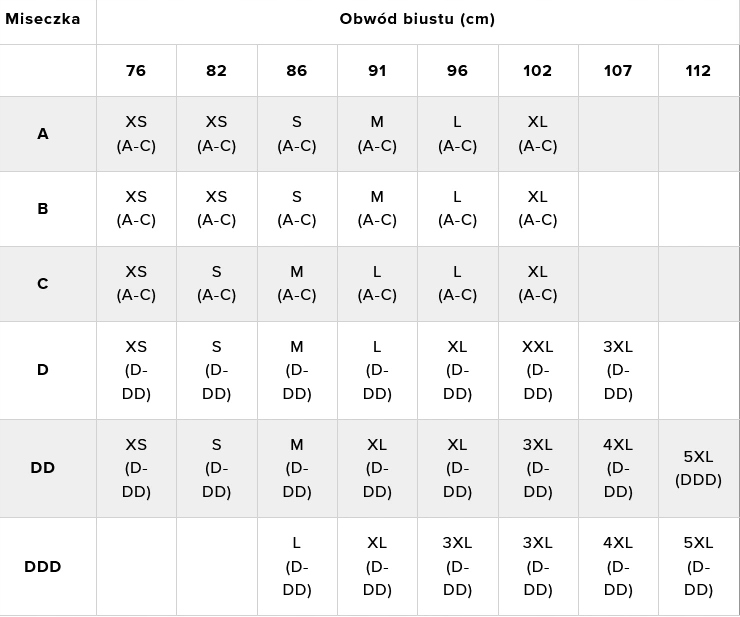 | Miseczka | Obwód biustu (cm) | | | | | | | |
|---|---|---|---|---|---|---|---|---|
| | 76 | 82 | 86 | 91 | 96 | 102 | 107 | 112 |
| A | XS (A-C) | XS (A-C) | S (A-C) | M (A-C) | L (A-C) | XL (A-C) | | |
| B | XS (A-C) | XS (A-C) | S (A-C) | M (A-C) | L (A-C) | XL (A-C) | | |
| C | XS (A-C) | S (A-C) | M (A-C) | L (A-C) | L (A-C) | XL (A-C) | | |
| D | XS (D-DD) | S (D-DD) | M (D-DD) | L (D-DD) | XL (D-DD) | XXL (D-DD) | 3XL (D-DD) | |
| DD | XS (D-DD) | S (D-DD) | M (D-DD) | XL (D-DD) | XL (D-DD) | 3XL (D-DD) | 4XL (D-DD) | 5XL (DDD) |
| DDD | | | L (D-DD) | XL (D-DD) | 3XL (D-DD) | 3XL (D-DD) | 4XL (D-DD) | 5XL (D-DD) |